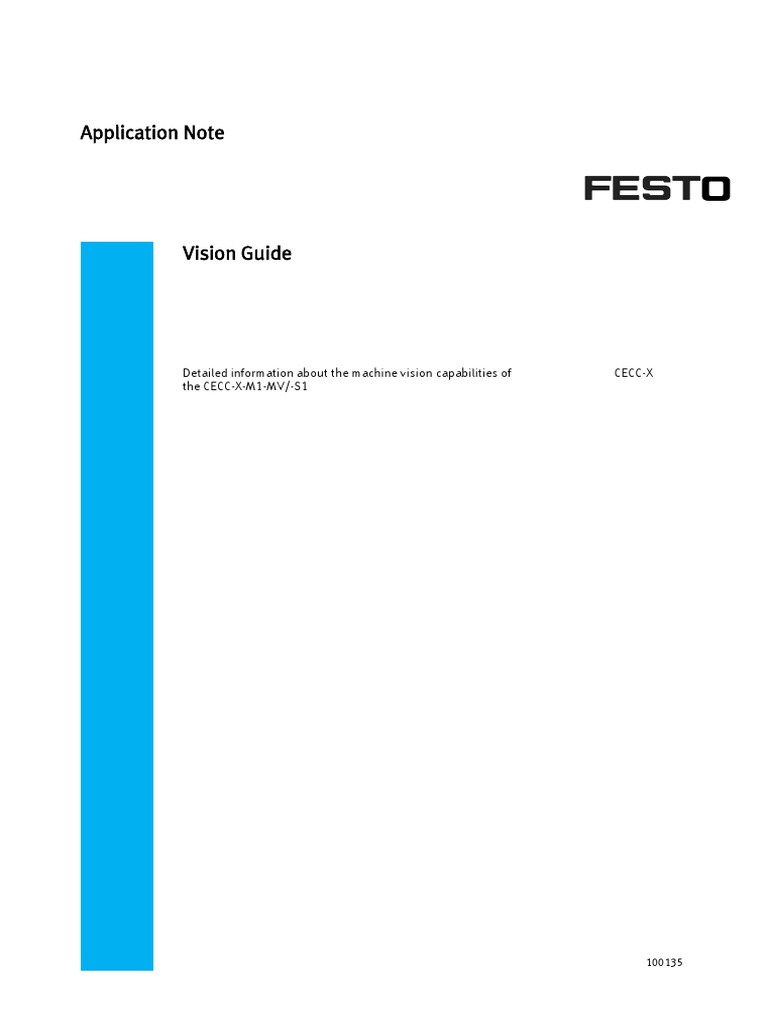 Application Note

FESTO

Vision Guide

Detailed information about the machine vision capabilities of the CECC-X-M1-MV/-S1

CECC-X

100135